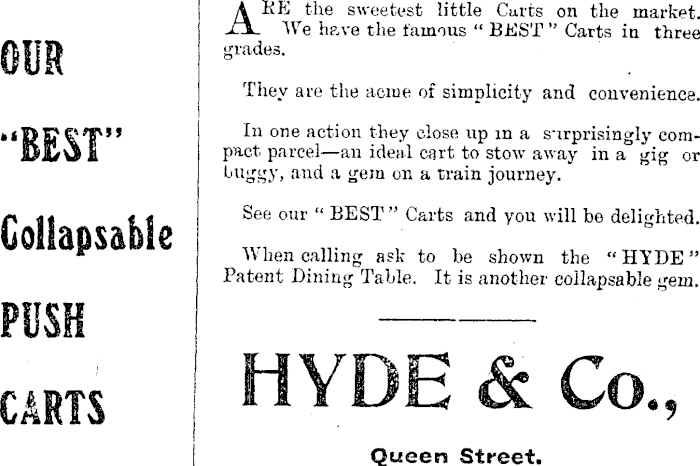 OUR

"BEST"

Collapsable

PUSH

CARTS

ARE the sweetest little Carts on the market. We have the famous "BEST" Carts in three grades.

They are the acme of simplicity and convenience.

In one action they close up in a surprisingly compact parcel—an ideal cart to stow away in a gig or buggy, and a gem on a train journey.

See our "BEST" Carts and you will be delighted.

When calling ask to be shown the "HYDE" Patent Dining Table. It is another collapsable gem.

HYDE & Co.,

Queen Street.